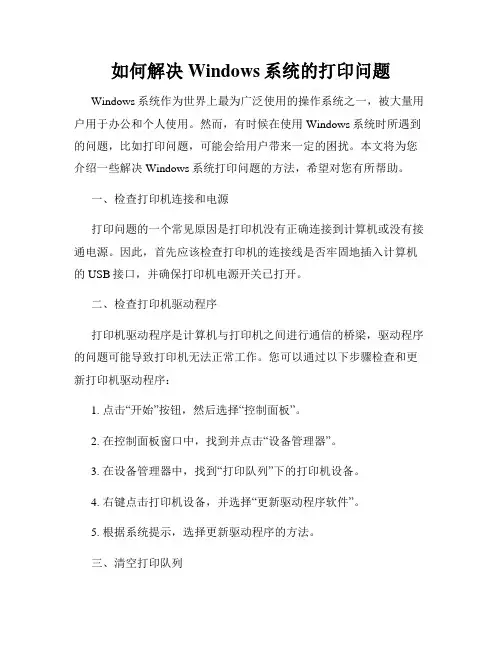 如何解决 Windows 系统的打印问题

Windows 系统作为世界上最为广泛使用的操作系统之一，被大量用户用于办公和个人使用。然而，有时候在使用 Windows 系统时所遇到的问题，比如打印问题，可能会给用户带来一定的困扰。本文将为您介绍一些解决 Windows 系统打印问题的方法，希望对您有所帮助。

一、检查打印机连接和电源

打印问题的一个常见原因是打印机没有正确连接到计算机或没有接通电源。因此，首先应该检查打印机的连接线是否牢固地插入计算机的 USB 接口，并确保打印机电源开关已打开。

二、检查打印机驱动程序

打印机驱动程序是计算机与打印机之间进行通信的桥梁，驱动程序的问题可能导致打印机无法正常工作。您可以通过以下步骤检查和更新打印机驱动程序：

1. 点击“开始”按钮，然后选择“控制面板”。

2. 在控制面板窗口中，找到并点击“设备管理器”。

3. 在设备管理器中，找到“打印队列”下的打印机设备。

4. 右键点击打印机设备，并选择“更新驱动程序软件”。

5. 根据系统提示，选择更新驱动程序的方法。

三、清空打印队列